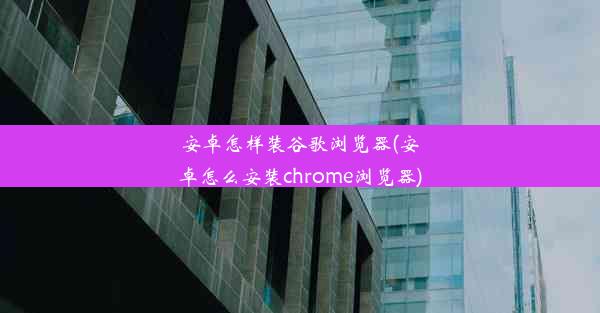 安卓怎样装谷歌浏览器(安卓怎么安装chrome浏览器)